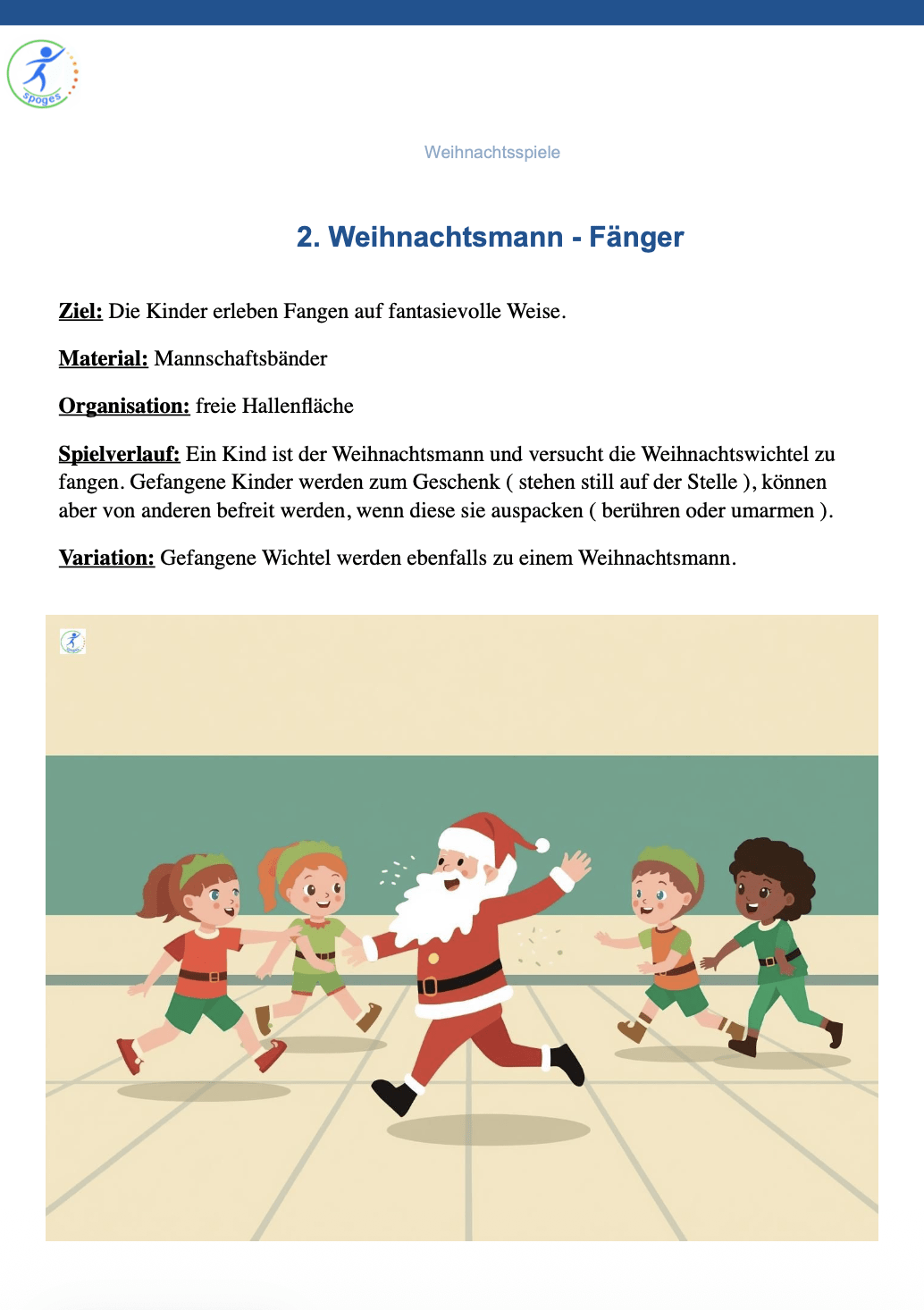 spoges

Weihnachtsspiele

2. Weihnachtsmann - Fänger

Ziel: Die Kinder erleben Fangen auf fantasievolle Weise.

Material: Mannschaftsbänder

Organisation: freie Hallenfläche

Spielverlauf: Ein Kind ist der Weihnachtsmann und versucht die Weihnachtswichtel zu fangen. Gefangene Kinder werden zum Geschenk ( stehen still auf der Stelle ), können aber von anderen befreit werden, wenn diese sie auspacken ( berühren oder umarmen ).

Variation: Gefangene Wichtel werden ebenfalls zu einem Weihnachtsmann.